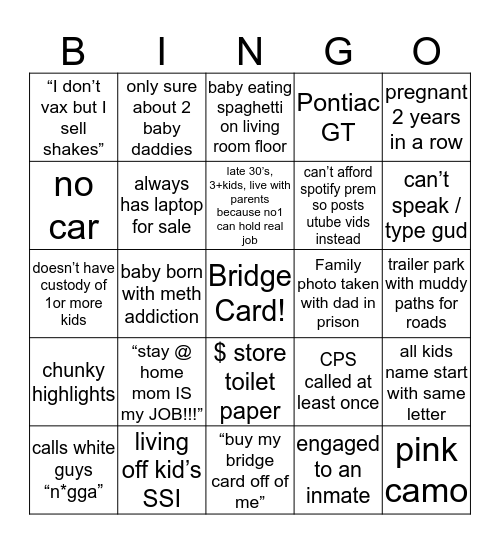 | B | I | N | G | O |
|---|---|---|---|---|
| “I don’t vax but I sell shakes” | only sure about 2 baby daddies | baby eating spaghetti on living room floor | Pontiac GT | pregnant 2 years in a row |
| no car | always has laptop for sale | late 30’s, 3+kids, live with parents because no1 can hold real job | can’t afford spotify prem so posts utube vids instead | can’t speak / type gud |
| doesn’t have custody of 1or more kids | baby born with meth addiction | Bridge Card! | Family photo taken with dad in prison | trailer park with muddy paths for roads |
| chunky highlights | “stay @ home mom IS my JOB!!!” | $ store toilet paper | CPS called at least once | all kids name start with same letter |
| calls white guys “n*gga” | living off kid’s SSI | “buy my bridge card off of me” | engaged to an inmate | pink camo |